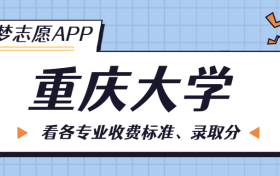 梦志愿APP

重庆大学

看各专业收费标准、录取分